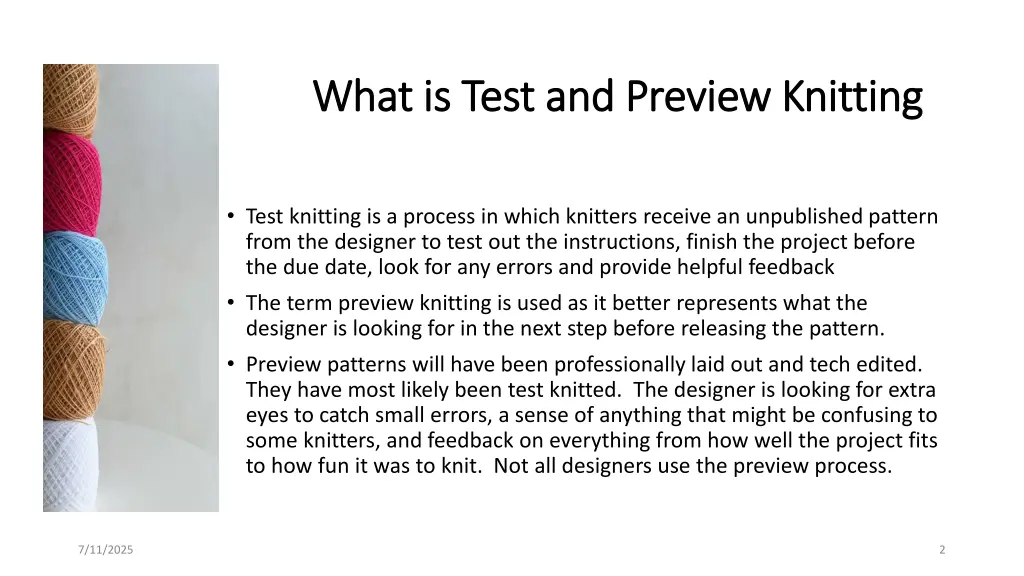 What is Test and Preview Knitting

• Test knitting is a process in which knitters receive an unpublished pattern from the designer to test out the instructions, finish the project before the due date, look for any errors and provide helpful feedback
• The term preview knitting is used as it better represents what the designer is looking for in the next step before releasing the pattern.
• Preview patterns will have been professionally laid out and tech edited. They have most likely been test knitted. The designer is looking for extra eyes to catch small errors, a sense of anything that might be confusing to some knitters, and feedback on everything from how well the project fits to how fun it was to knit. Not all designers use the preview process.

7/11/2025

2